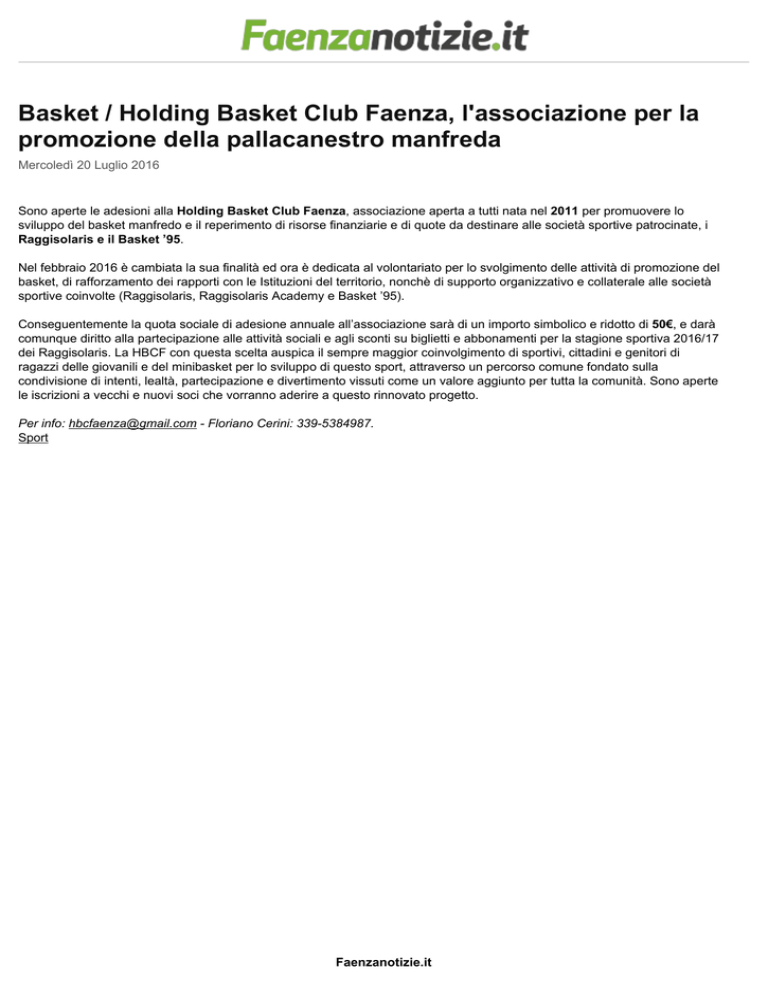 Faenzanotizie.it

Basket / Holding Basket Club Faenza, l'associazione per la promozione della pallacanestro manfreda

Mercoledì 20 Luglio 2016

Sono aperte le adesioni alla Holding Basket Club Faenza, associazione aperta a tutti nata nel 2011 per promuovere lo sviluppo del basket manfredo e il reperimento di risorse finanziarie e di quote da destinare alle società sportive patrocinate, i Raggisolaris e il Basket '95.

Nel febbraio 2016 è cambiata la sua finalità ed ora è dedicata al volontariato per lo svolgimento delle attività di promozione del basket, di rafforzamento dei rapporti con le Istituzioni del territorio, nonchè di supporto organizzativo e collaterale alle società sportive coinvolte (Raggisolaris, Raggisolaris Academy e Basket '95).

Conseguentemente la quota sociale di adesione annuale all'associazione sarà di un importo simbolico e ridotto di 50€, e darà comunque diritto alla partecipazione alle attività sociali e agli sconti su biglietti e abbonamenti per la stagione sportiva 2016/17 dei Raggisolaris. La HBCF con questa scelta auspica il sempre maggior coinvolgimento di sportivi, cittadini e genitori di ragazzi delle giovanili e del minibasket per lo sviluppo di questo sport, attraverso un percorso comune fondato sulla condivisione di intenti, lealtà, partecipazione e divertimento vissuti come un valore aggiunto per tutta la comunità. Sono aperte le iscrizioni a vecchi e nuovi soci che vorranno aderire a questo rinnovato progetto.

Per info: hbcfaenza@gmail.com - Floriano Cerini: 339-5384987.
Sport

Faenzanotizie.it